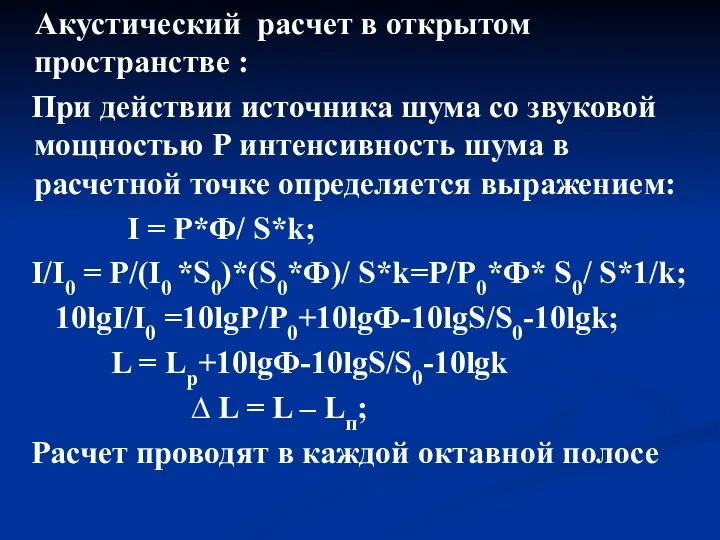 Акустический расчет в открытом пространстве :

При действии источника шума со звуковой мощностью Р интенсивность шума в расчетной точке определяется выражением:

$I = P*Ф/ S*k;$

$I/I_0 = P/(I_0 *S_0)*(S_0*Ф)/ S*k=P/P_0*Ф* S_0/ S*1/k;$

$10lgI/I_0 =10lgP/P_0+10lgФ-10lgS/S_0-10lgk;$

$L = L_p+10lgФ-10lgS/S_0-10lgk$

$\Delta L = L – L_п;$

Расчет проводят в каждой октавной полосе